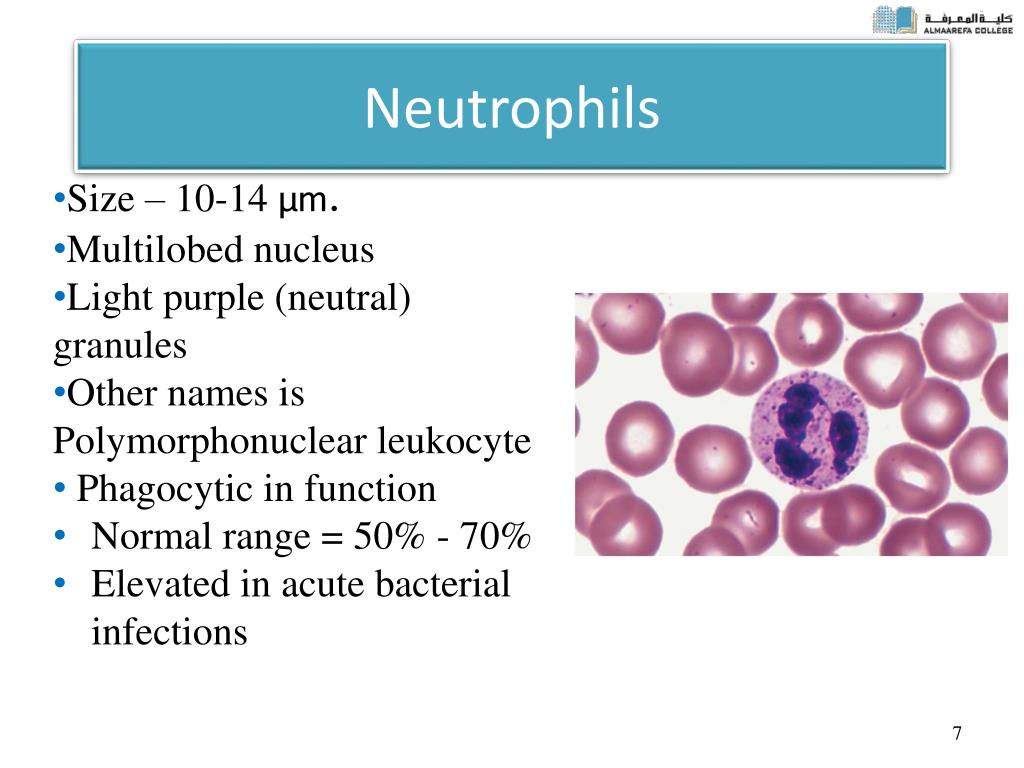 كلية المعرفة
ALMAAREFA COLLEGE

Neutrophils

•Size – 10-14 μm.
•Multilobed nucleus
•Light purple (neutral) granules
•Other names is Polymorphonuclear leukocyte
• Phagocytic in function
• Normal range = 50% - 70%
• Elevated in acute bacterial infections

7